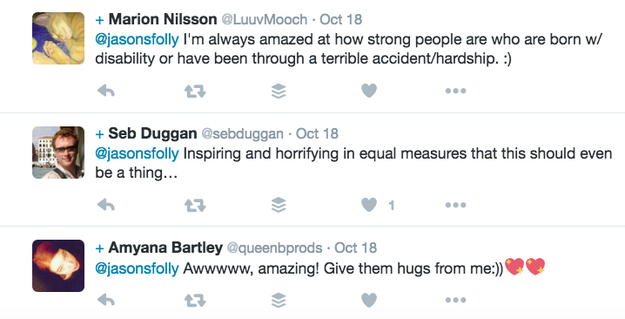 + Marion Nilsson @LuuvMooch · Oct 18
@jasonsfolly I'm always amazed at how strong people are who are born w/ disability or have been through a terrible accident/hardship. :)

+ Seb Duggan @sebduggan · Oct 18
@jasonsfolly Inspiring and horrifying in equal measures that this should even be a thing…

1

+ Amyana Bartley @queenbprods · Oct 18
@jasonsfolly Awwwww, amazing! Give them hugs from me:))💖💖